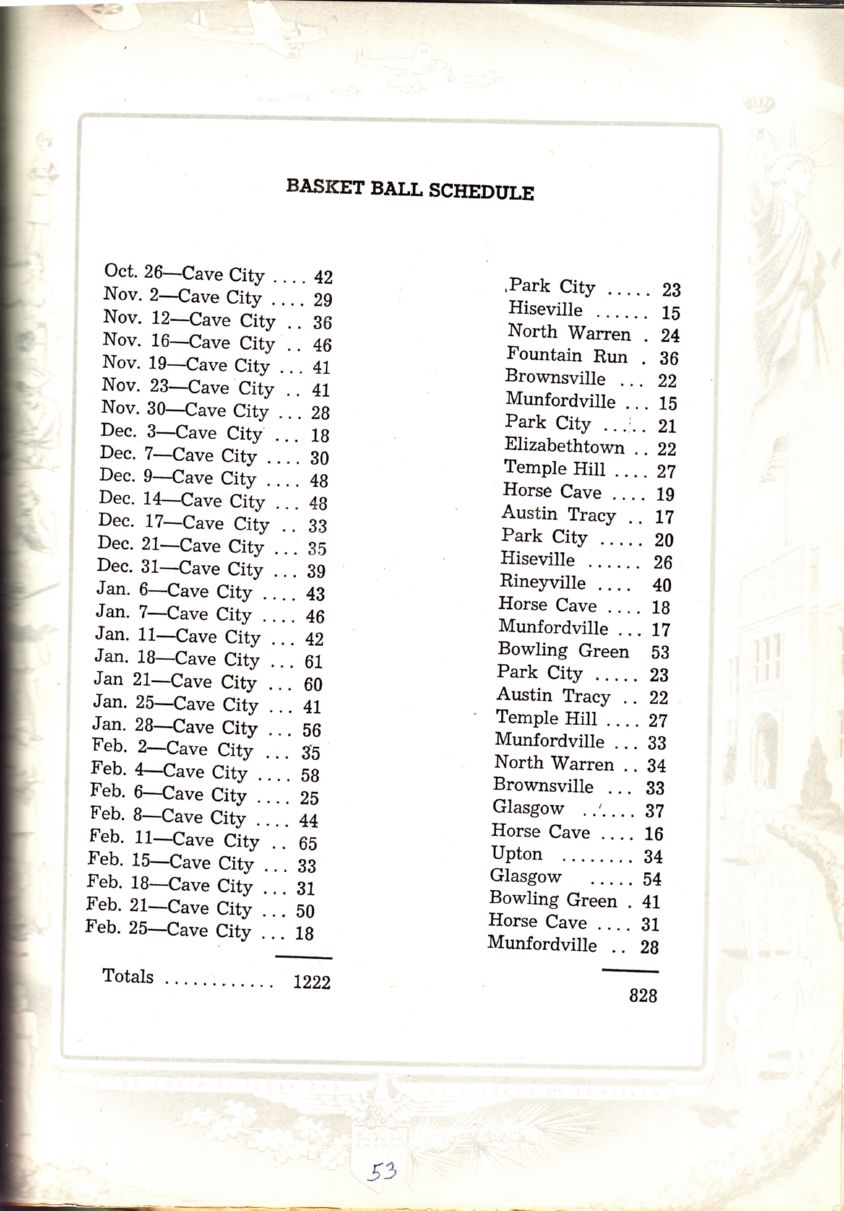 BASKET BALL SCHEDULE

Oct. 26—Cave City .... 42
Nov. 2—Cave City .... 29
Nov. 12—Cave City .. 36
Nov. 16—Cave City .. 46
Nov. 19—Cave City ... 41
Nov. 23—Cave City .. 41
Nov. 30—Cave City ... 28
Dec. 3—Cave City ... 18
Dec. 7—Cave City .... 30
Dec. 9—Cave City .... 48
Dec. 14—Cave City ... 48
Dec. 17—Cave City .. 33
Dec. 21—Cave City ... 35
Dec. 31—Cave City ... 39
Jan. 6—Cave City .... 43
Jan. 7—Cave City .... 46
Jan. 11—Cave City ... 42
Jan. 18—Cave City ... 61
Jan 21—Cave City ... 60
Jan. 25—Cave City ... 41
Jan. 28—Cave City ... 56
Feb. 2—Cave City ... 35
Feb. 4—Cave City .... 58
Feb. 6—Cave City .... 25
Feb. 8—Cave City .... 44
Feb. 11—Cave City .. 65
Feb. 15—Cave City ... 33
Feb. 18—Cave City ... 31
Feb. 21—Cave City ... 50
Feb. 25—Cave City ... 18

Totals ............ 1222

Park City ..... 23
Hiseville ...... 15
North Warren . 24
Fountain Run . 36
Brownsville ... 22
Munfordville ... 15
Park City ..... 21
Elizabethtown .. 22
Temple Hill .... 27
Horse Cave .... 19
Austin Tracy .. 17
Park City ..... 20
Hiseville ...... 26
Rineyville .... 40
Horse Cave .... 18
Munfordville ... 17
Bowling Green 53
Park City ..... 23
Austin Tracy .. 22
Temple Hill .... 27
Munfordville ... 33
North Warren .. 34
Brownsville ... 33
Glasgow ...... 37
Horse Cave .... 16
Upton ........ 34
Glasgow ..... 54
Bowling Green . 41
Horse Cave .... 31
Munfordville .. 28

828

53